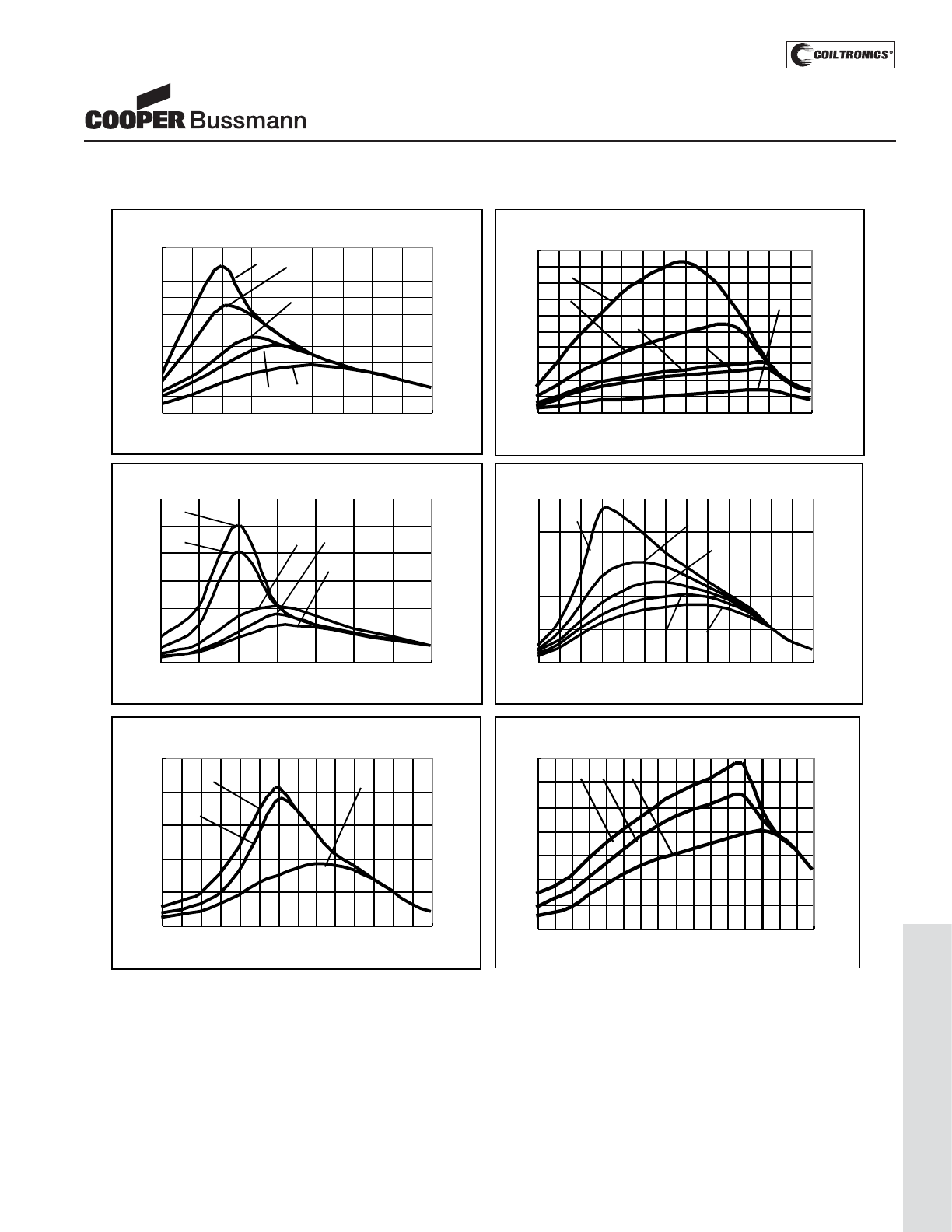 COILTRONICS®

COOPER Bussmann